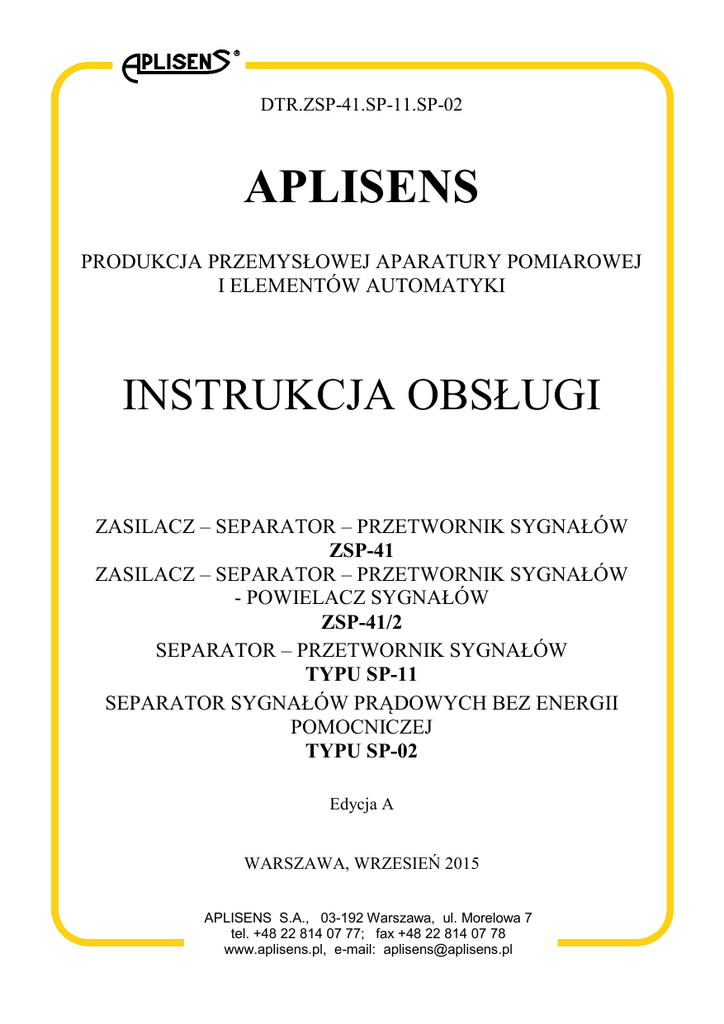 APLISENS®

DTR.ZSP-41.SP-11.SP-02

APLISENS

PRODUKCJA PRZEMYSŁOWEJ APARATURY POMIAROWEJ I ELEMENTÓW AUTOMATYKI

INSTRUKCJA OBSŁUGI

ZASILACZ – SEPARATOR – PRZETWORNIK SYGNAŁÓW
ZSP-41
ZASILACZ – SEPARATOR – PRZETWORNIK SYGNAŁÓW - POWIELACZ SYGNAŁÓW
ZSP-41/2
SEPARATOR – PRZETWORNIK SYGNAŁÓW
TYPU SP-11
SEPARATOR SYGNAŁÓW PRĄDOWYCH BEZ ENERGII POMOCNICZEJ
TYPU SP-02

Edycja A

WARSZAWA, WRZESIEŃ 2015

APLISENS S.A., 03-192 Warszawa, ul. Morelowa 7
tel. +48 22 814 07 77; fax +48 22 814 07 78
www.aplisens.pl, e-mail: aplisens@aplisens.pl